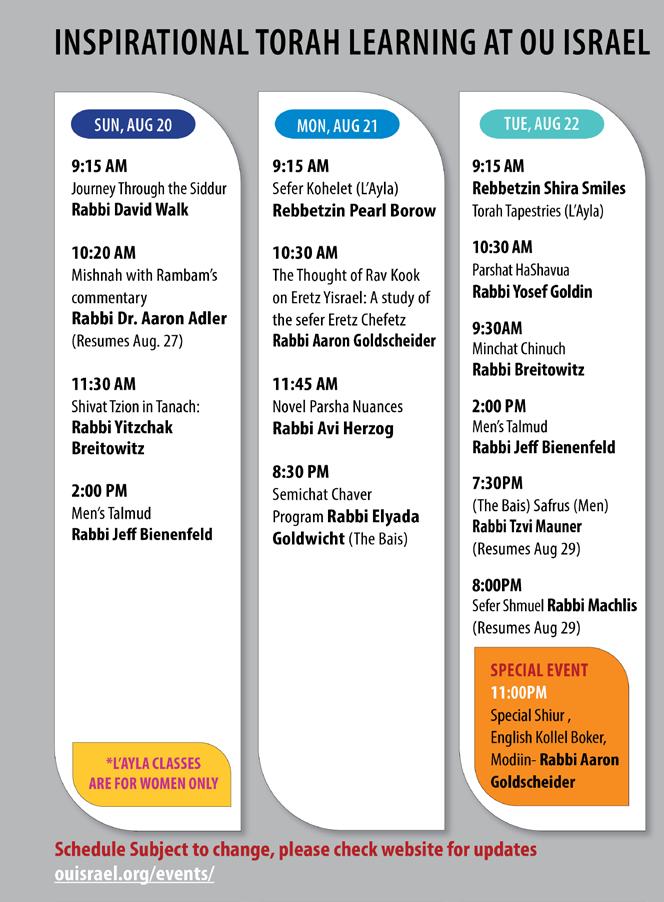 INSPIRATIONAL TORAH LEARNING AT OU ISRAEL

SUN, AUG 20

9:15 AM
Journey Through the Siddur
Rabbi David Walk

10:20 AM
Mishnah with Rambam's commentary
Rabbi Dr. Aaron Adler
(Resumes Aug. 27)

11:30 AM
Shivat Tzion in Tanach:
Rabbi Yitzchak Breitowitz

2:00 PM
Men's Talmud
Rabbi Jeff Bienenfeld

*L'AYLA CLASSES ARE FOR WOMEN ONLY

MON, AUG 21

9:15 AM
Sefer Kohelet (L'Ayla)
Rebbetzin Pearl Borow

10:30 AM
The Thought of Rav Kook on Eretz Yisrael: A study of the sefer Eretz Chefetz
Rabbi Aaron Goldscheider

11:45 AM
Novel Parsha Nuances
Rabbi Avi Herzog

8:30 PM
Semichat Chaver Program Rabbi Elyada Goldwicht (The Bais)

TUE, AUG 22

9:15 AM
Rebbetzin Shira Smiles
Torah Tapestries (L'Ayla)

10:30 AM
Parshat HaShavua
Rabbi Yosef Goldin

9:30AM
Minchat Chinuch
Rabbi Breitowitz

2:00 PM
Men's Talmud
Rabbi Jeff Bienenfeld

7:30PM
(The Bais) Safrus (Men)
Rabbi Tzvi Mauner
(Resumes Aug 29)

8:00PM
Sefer Shmuel Rabbi Machlis
(Resumes Aug 29)

SPECIAL EVENT
11:00PM
Special Shiur , English Kollel Boker, Modiin- Rabbi Aaron Goldscheider

Schedule Subject to change, please check website for updates
ouisrael.org/events/